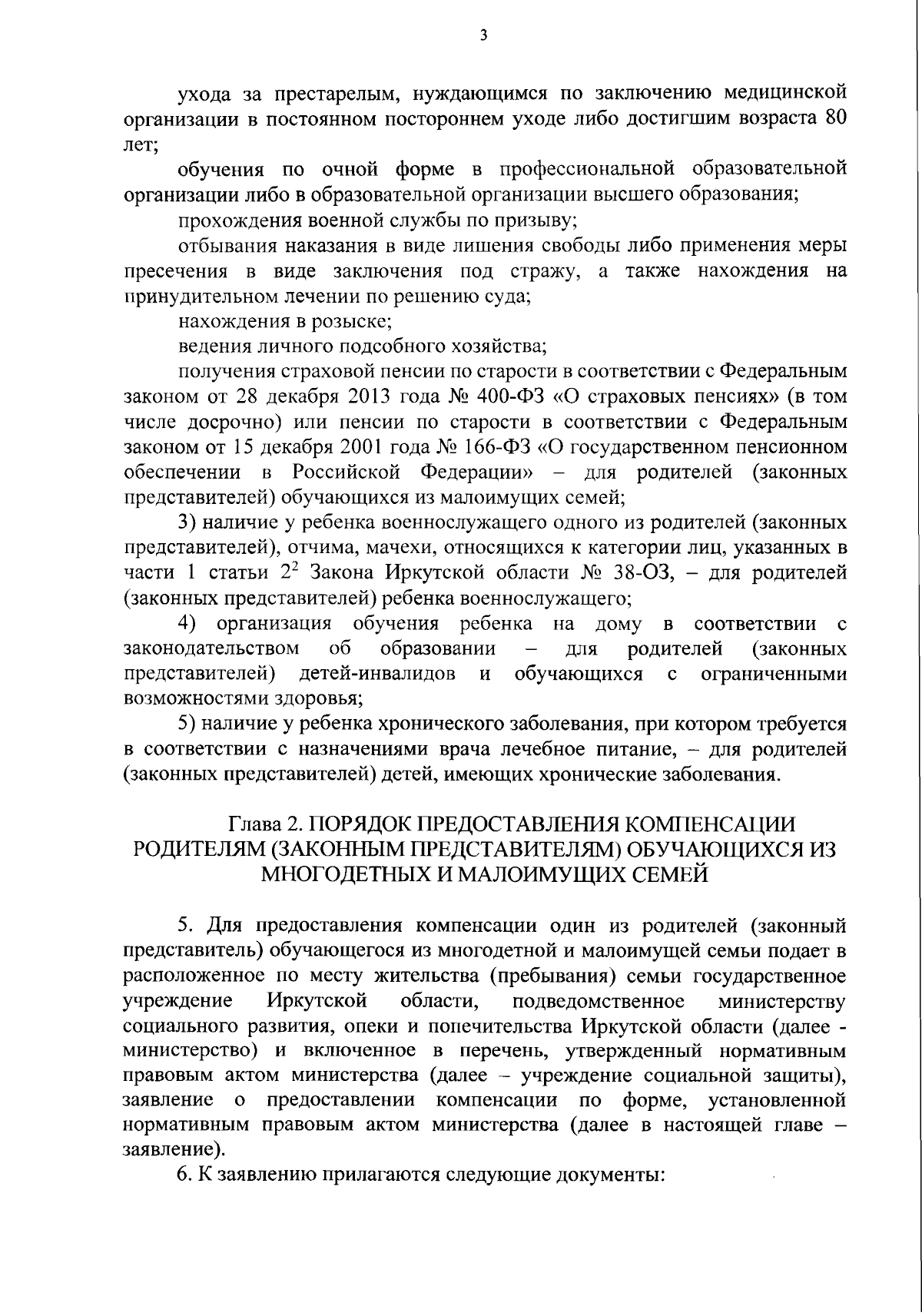 3

ухода за престарелым, нуждающимся по заключению медицинской организации в постоянном постороннем уходе либо достигшим возраста 80 лет;

обучения по очной форме в профессиональной образовательной организации либо в образовательной организации высшего образования;

прохождения военной службы по призыву;

отбывания наказания в виде лишения свободы либо применения меры пресечения в виде заключения под стражу, а также нахождения на принудительном лечении по решению суда;

нахождения в розыске;

ведения личного подсобного хозяйства;

получения страховой пенсии по старости в соответствии с Федеральным законом от 28 декабря 2013 года № 400-ФЗ «О страховых пенсиях» (в том числе досрочно) или пенсии по старости в соответствии с Федеральным законом от 15 декабря 2001 года № 166-ФЗ «О государственном пенсионном обеспечении в Российской Федерации» – для родителей (законных представителей) обучающихся из малоимущих семей;

3) наличие у ребенка военнослужащего одного из родителей (законных представителей), отчима, мачехи, относящихся к категории лиц, указанных в части 1 статьи $2^2$ Закона Иркутской области № 38-ОЗ, – для родителей (законных представителей) ребенка военнослужащего;

4) организация обучения ребенка на дому в соответствии с законодательством об образовании – для родителей (законных представителей) детей-инвалидов и обучающихся с ограниченными возможностями здоровья;

5) наличие у ребенка хронического заболевания, при котором требуется в соответствии с назначениями врача лечебное питание, – для родителей (законных представителей) детей, имеющих хронические заболевания.

Глава 2. ПОРЯДОК ПРЕДОСТАВЛЕНИЯ КОМПЕНСАЦИИ РОДИТЕЛЯМ (ЗАКОННЫМ ПРЕДСТАВИТЕЛЯМ) ОБУЧАЮЩИХСЯ ИЗ МНОГОДЕТНЫХ И МАЛОИМУЩИХ СЕМЕЙ

5. Для предоставления компенсации один из родителей (законный представитель) обучающегося из многодетной и малоимущей семьи подает в расположенное по месту жительства (пребывания) семьи государственное учреждение Иркутской области, подведомственное министерству социального развития, опеки и попечительства Иркутской области (далее - министерство) и включенное в перечень, утвержденный нормативным правовым актом министерства (далее – учреждение социальной защиты), заявление о предоставлении компенсации по форме, установленной нормативным правовым актом министерства (далее в настоящей главе – заявление).

6. К заявлению прилагаются следующие документы: